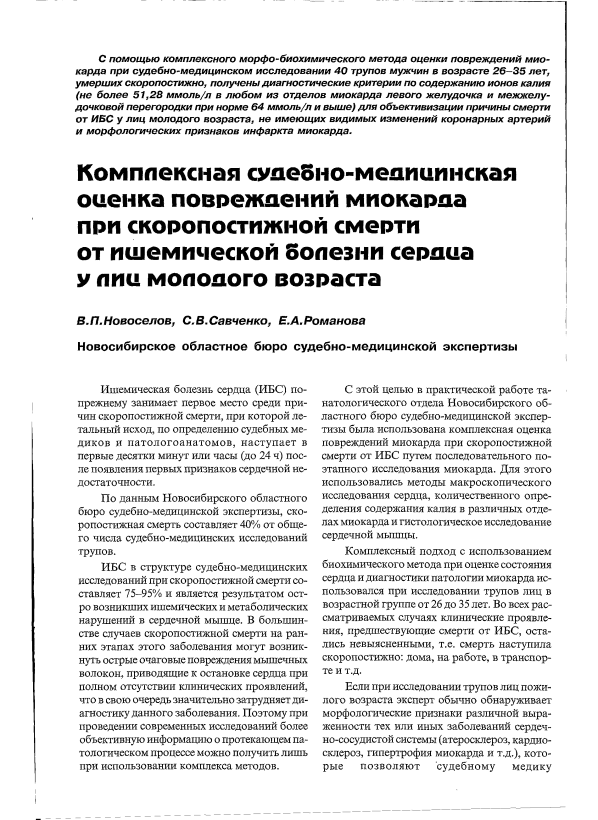 С помощью комплексного морфо-биохимического метода оценки повреждений миокарда при судебно-медицинском исследовании 40 трупов мужчин в возрасте 26–35 лет, умерших скоропостижно, получены диагностические критерии по содержанию ионов калия (не более 51,28 ммоль/л в любом из отделов миокарда левого желудочка и межжелудочковой перегородки при норме 64 ммоль/л и выше) для объективизации причины смерти от ИБС у лиц молодого возраста, не имеющих видимых изменений коронарных артерий и морфологических признаков инфаркта миокарда.

Комплексная судебно-медицинская оценка повреждений миокарда при скоропостижной смерти от ишемической болезни сердца у лиц молодого возраста

В.П.Новоселов, С.В.Савченко, Е.А.Романова

Новосибирское областное бюро судебно-медицинской экспертизы

Ишемическая болезнь сердца (ИБС) попрежнему занимает первое место среди причин скоропостижной смерти, при которой летальный исход, по определению судебных медиков и патологоанатомов, наступает в первые десятки минут или часы (до 24 ч) после появления первых признаков сердечной недостаточности.

По данным Новосибирского областного бюро судебно-медицинской экспертизы, скоропостижная смерть составляет 40% от общего числа судебно-медицинских исследований трупов.

ИБС в структуре судебно-медицинских исследований при скоропостижной смерти составляет 75–95% и является результатом острого возникших ишемических и метаболических нарушений в сердечной мышце. В большинстве случаев скоропостижной смерти на ранних этапах этого заболевания могут возникнуть острые очаговые повреждения мышечных волокон, приводящие к остановке сердца при полном отсутствии клинических проявлений, что в свою очередь значительно затрудняет диагностику данного заболевания. Поэтому при проведении современных исследований более объективную информацию о протекающем патологическом процессе можно получить лишь при использовании комплекса методов.

С этой целью в практической работе танатологического отдела Новосибирского областного бюро судебно-медицинской экспертизы была использована комплексная оценка повреждений миокарда при скоропостижной смерти от ИБС путем последовательного поэтапного исследования миокарда. Для этого использовались методы макроскопического исследования сердца, количественного определения содержания калия в различных отделах миокарда и гистологическое исследование сердечной мышцы.

Комплексный подход с использованием биохимического метода при оценке состояния сердца и диагностики патологии миокарда использовался при исследовании трупов лиц в возрастной группе от 26 до 35 лет. Во всех рассматриваемых случаях клинические проявления, предшествующие смерти от ИБС, остались невыясненными, т.е. смерть наступила скоропостижно: дома, на работе, в транспорте и т.д.

Если при исследовании трупов лиц пожилого возраста эксперт обычно обнаруживает морфологические признаки различной выраженности тех или иных заболеваний сердечно-сосудистой системы (атеросклероз, кардиосклероз, гипертрофия миокарда и т.д.), которые позволяют судебному медику